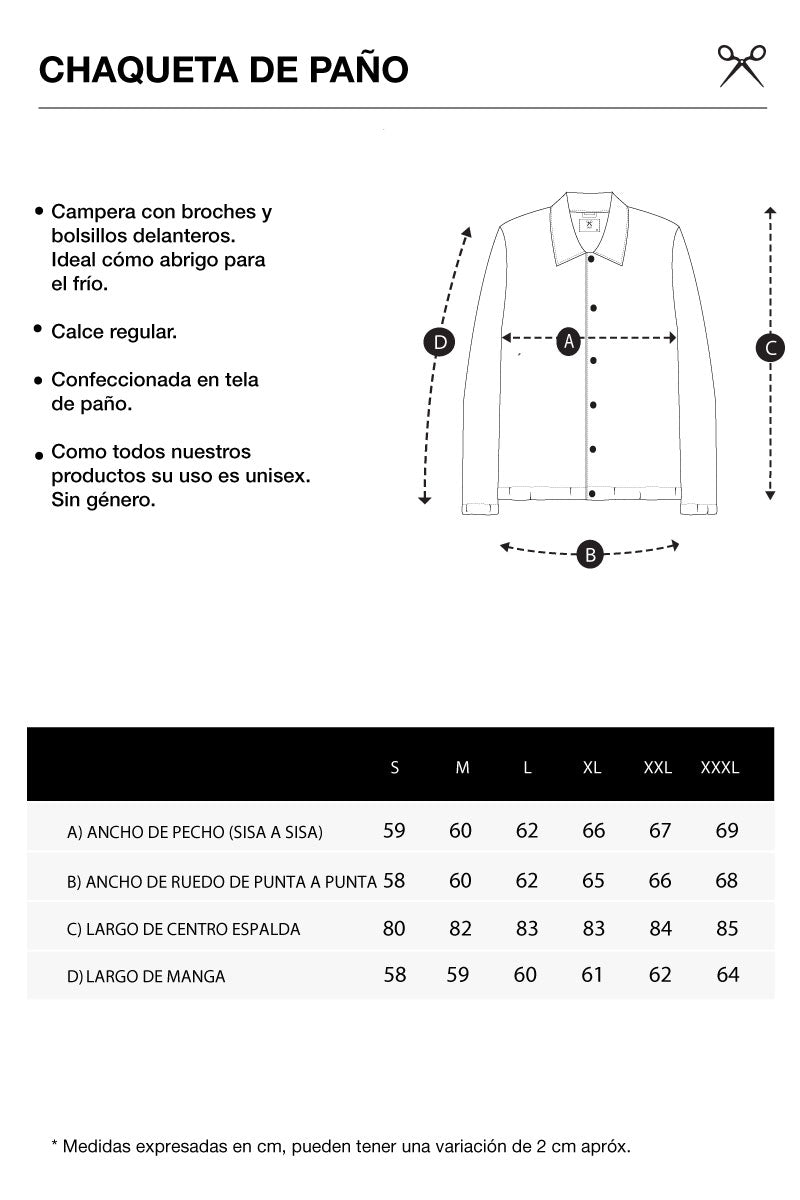 CHAQUETA DE PAÑO

• Campera con broches y bolsillos delanteros. Ideal cómo abrigo para el frío.

• Calce regular.

• Confeccionada en tela de paño.

• Como todos nuestros productos su uso es unisex. Sin género.

D
A
C
B

| | S | M | L | XL | XXL | XXXL |
|---|---|---|---|---|---|---|
| A) ANCHO DE PECHO (SISA A SISA) | 59 | 60 | 62 | 66 | 67 | 69 |
| B) ANCHO DE RUEDO DE PUNTA A PUNTA | 58 | 60 | 62 | 65 | 66 | 68 |
| C) LARGO DE CENTRO ESPALDA | 80 | 82 | 83 | 83 | 84 | 85 |
| D) LARGO DE MANGA | 58 | 59 | 60 | 61 | 62 | 64 |

* Medidas expresadas en cm, pueden tener una variación de 2 cm apróx.